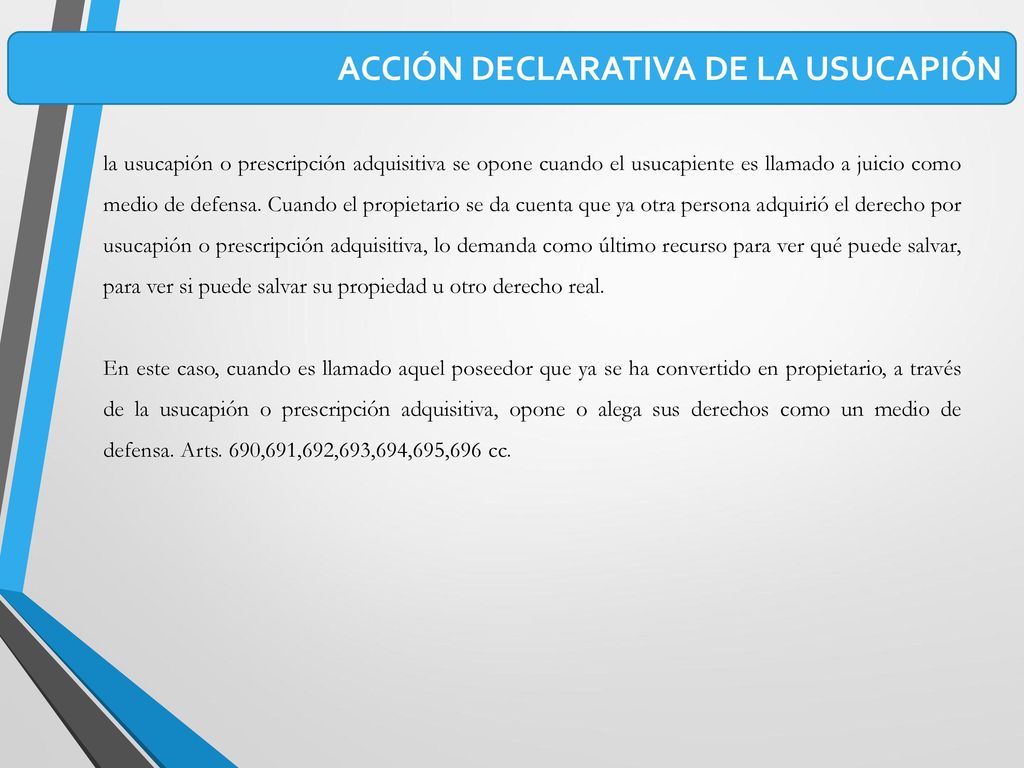 ACCIÓN DECLARATIVA DE LA USUCAPIÓN

la usucapión o prescripción adquisitiva se opone cuando el usucapiente es llamado a juicio como medio de defensa. Cuando el propietario se da cuenta que ya otra persona adquirió el derecho por usucapión o prescripción adquisitiva, lo demanda como último recurso para ver qué puede salvar, para ver si puede salvar su propiedad u otro derecho real.

En este caso, cuando es llamado aquel poseedor que ya se ha convertido en propietario, a través de la usucapión o prescripción adquisitiva, opone o alega sus derechos como un medio de defensa. Arts. 690,691,692,693,694,695,696 cc.